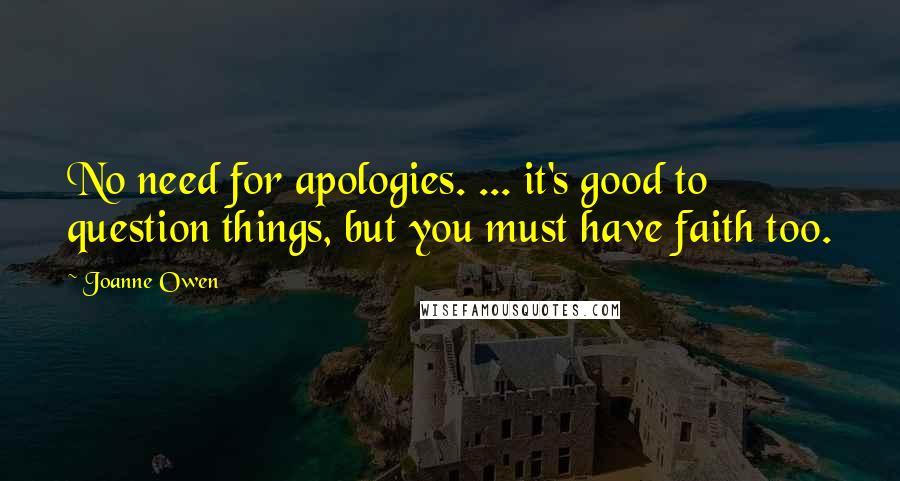 No need for apologies. ... it's good to question things, but you must have faith too.

~ Joanne Owen

WISEFAMOUSQUOTES.COM